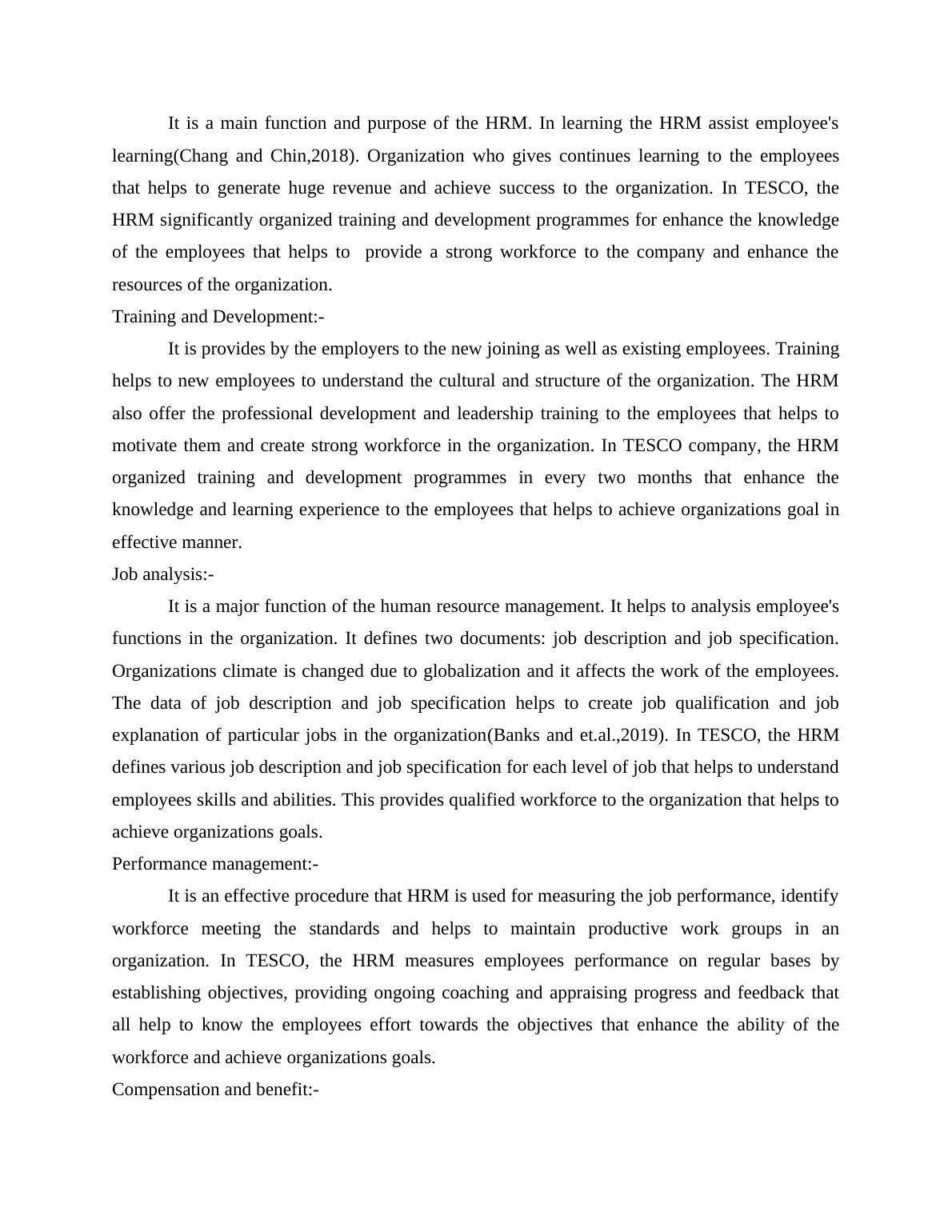 It is a main function and purpose of the HRM. In learning the HRM assist employee's learning(Chang and Chin,2018). Organization who gives continues learning to the employees that helps to generate huge revenue and achieve success to the organization. In TESCO, the HRM significantly organized training and development programmes for enhance the knowledge of the employees that helps to provide a strong workforce to the company and enhance the resources of the organization.

Training and Development:-

It is provides by the employers to the new joining as well as existing employees. Training helps to new employees to understand the cultural and structure of the organization. The HRM also offer the professional development and leadership training to the employees that helps to motivate them and create strong workforce in the organization. In TESCO company, the HRM organized training and development programmes in every two months that enhance the knowledge and learning experience to the employees that helps to achieve organizations goal in effective manner.

Job analysis:-

It is a major function of the human resource management. It helps to analysis employee's functions in the organization. It defines two documents: job description and job specification. Organizations climate is changed due to globalization and it affects the work of the employees. The data of job description and job specification helps to create job qualification and job explanation of particular jobs in the organization(Banks and et.al.,2019). In TESCO, the HRM defines various job description and job specification for each level of job that helps to understand employees skills and abilities. This provides qualified workforce to the organization that helps to achieve organizations goals.

Performance management:-

It is an effective procedure that HRM is used for measuring the job performance, identify workforce meeting the standards and helps to maintain productive work groups in an organization. In TESCO, the HRM measures employees performance on regular bases by establishing objectives, providing ongoing coaching and appraising progress and feedback that all help to know the employees effort towards the objectives that enhance the ability of the workforce and achieve organizations goals.

Compensation and benefit:-